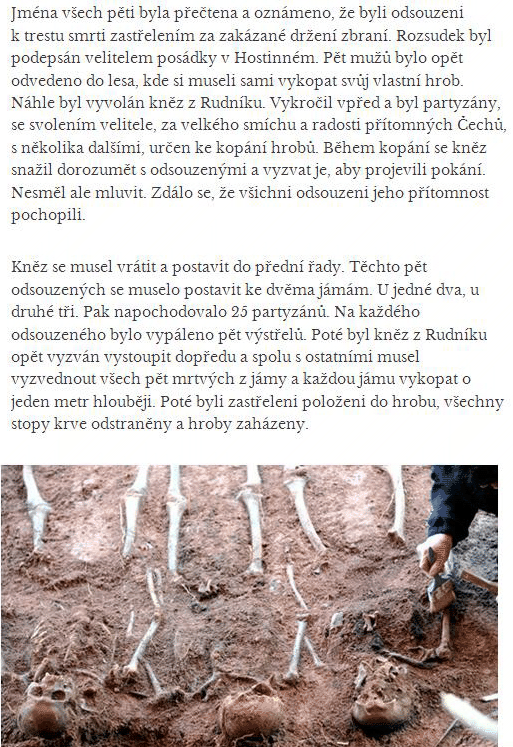 Jména všech pěti byla přečtena a oznámeno, že byli odsouzeni k trestu smrti zastřelením za zakázané držení zbraní. Rozsudek byl podepsán velitelem posádky v Hostinném. Pět mužů bylo opět odvedeno do lesa, kde si museli sami vykopat svůj vlastní hrob. Náhle byl vyvolán kněz z Rudníku. Vykročil vpřed a byl partyzány, se svolením velitele, za velkého smíchu a radosti přítomných Čechů, s několika dalšími, určen ke kopání hrobů. Během kopání se kněz snažil dorozumět s odsouzenými a vyzvat je, aby projevili pokání. Nesměl ale mluvit. Zdálo se, že všichni odsouzeni jeho přítomnost pochopili.

Kněz se musel vrátit a postavit do přední řady. Těchto pět odsouzených se muselo postavit ke dvěma jámám. U jedné dva, u druhé tři. Pak napochodovalo 25 partyzánů. Na každého odsouzeného bylo vypáleno pět výstřelů. Poté byl kněz z Rudníku opět vyzván vystoupit dopředu a spolu s ostatními musel vyzvednout všech pět mrtvých z jámy a každou jámu vykopat o jeden metr hlouběji. Poté byli zastřelení položeni do hrobu, všechny stopy krve odstraněny a hroby zaházeny.